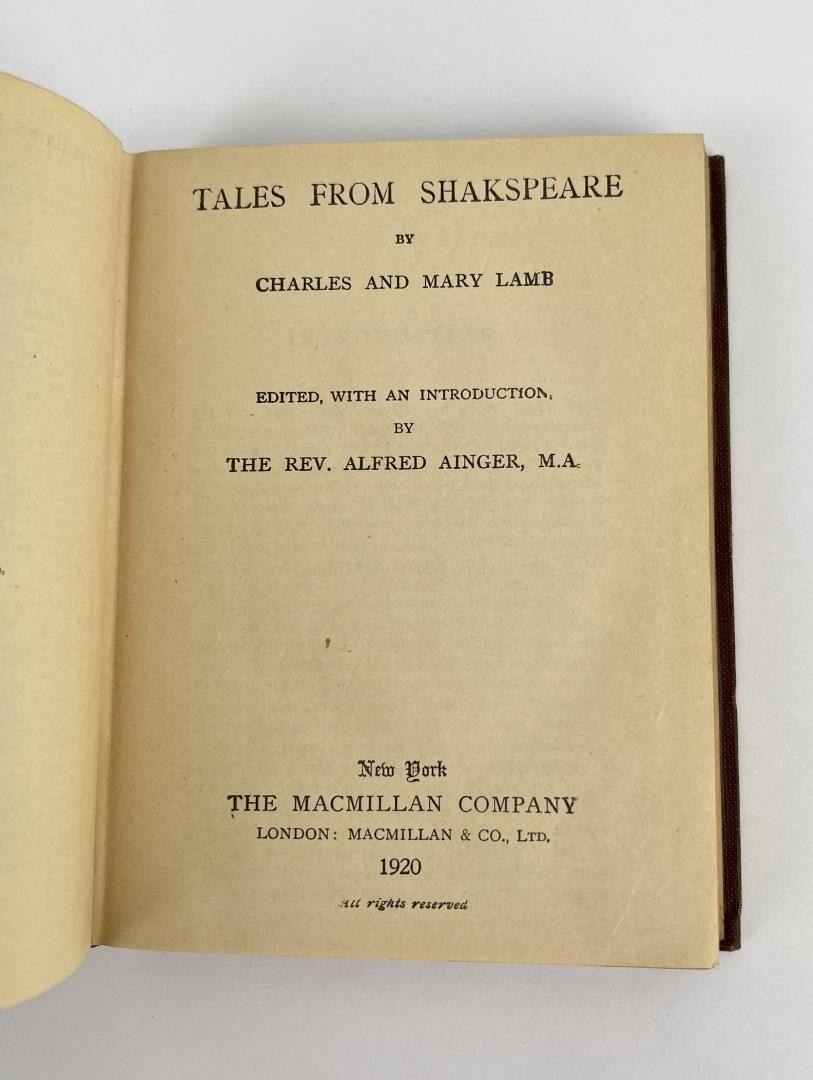 TALES FROM SHAKSPEARE

BY

CHARLES AND MARY LAMB

EDITED, WITH AN INTRODUCTION,

BY

THE REV. ALFRED AINGER, M.A.

New York
THE MACMILLAN COMPANY
LONDON: MACMILLAN & CO., LTD.
1920

All rights reserved